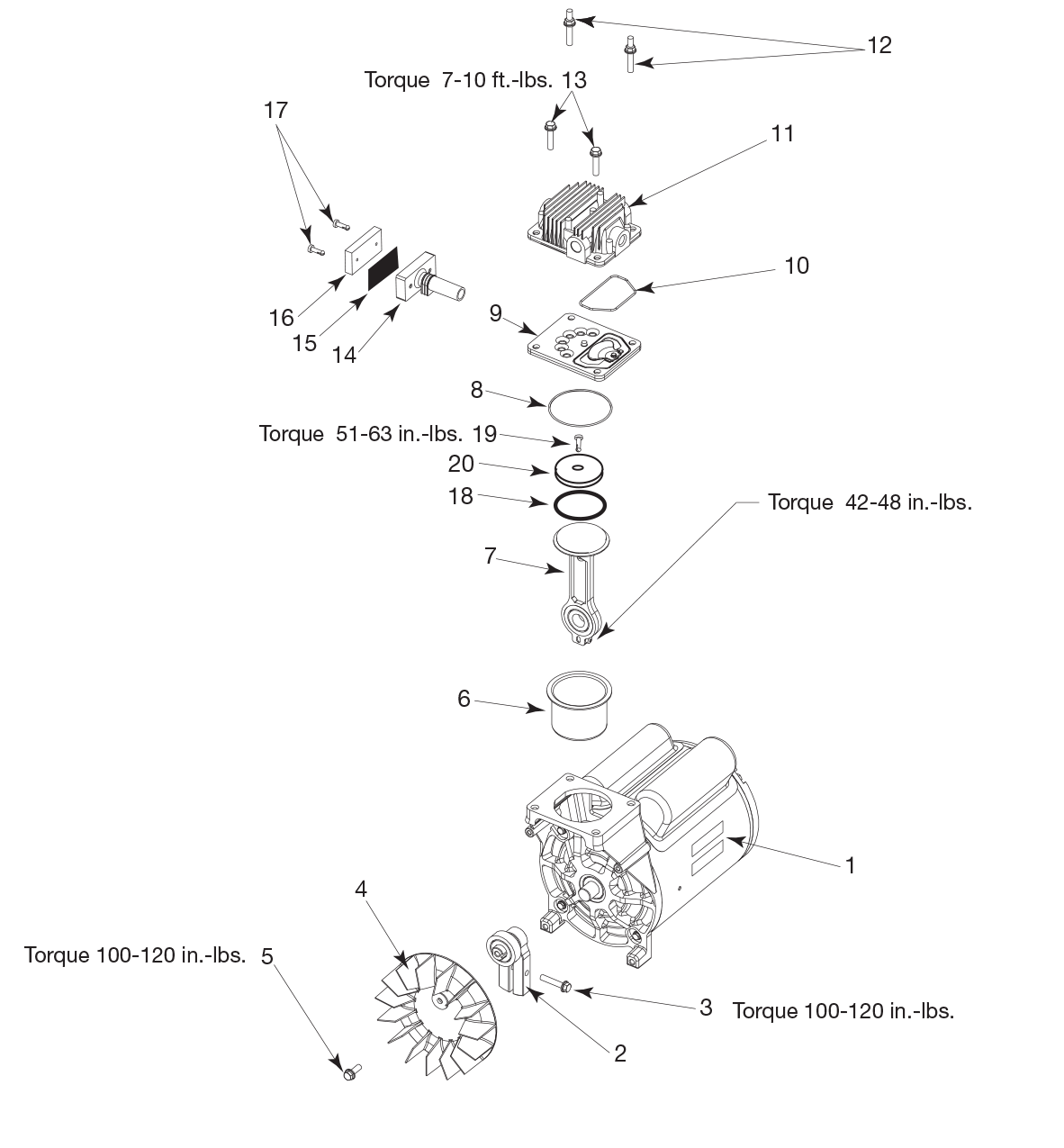 12

Torque 7-10 ft.-lbs. 13

17

11

10

16

15

14

9

8

Torque 51-63 in.-lbs. 19

20

18

Torque 42-48 in.-lbs.

7

6

1

4

Torque 100-120 in.-lbs. 5

3 Torque 100-120 in.-lbs.

2